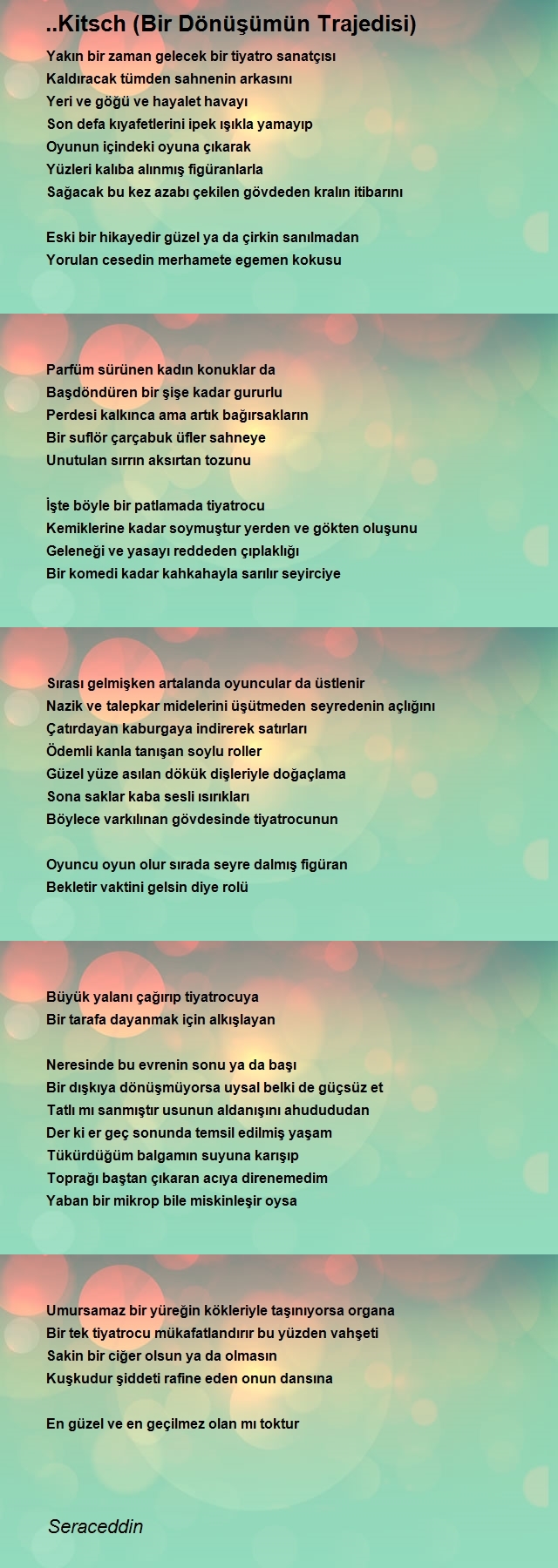 ..Kitsch (Bir Dönüşümün Trajedisi)

Yakın bir zaman gelecek bir tiyatro sanatçısı
Kaldıracak tümden sahnenin arkasını
Yeri ve göğü ve hayalet havayı
Son defa kıyafetlerini ipek ışıkla yamayıp
Oyunun içindeki oyuna çıkarak
Yüzleri kalıba alınmış figüranlarla
Sağacak bu kez azabı çekilen gövdeden kralın itibarını

Eski bir hikayedir güzel ya da çirkin sanılmadan
Yorulan cesedin merhamete egemen kokusu

Parfüm sürünen kadın konuklar da
Başdöndüren bir şişe kadar gururlu
Perdesi kalkınca ama artık bağırsakların
Bir suflör çarçabuk üfler sahneye
Unutulan sırrın aksırtan tozunu

İşte böyle bir patlamada tiyatrocu
Kemiklerine kadar soymuştur yerden ve gökten oluşunu
Geleneği ve yasayı reddeden çıplaklığı
Bir komedi kadar kahkahayla sarılır seyirciye

Sırası gelmişken artalanda oyuncular da üstlenir
Nazik ve talepkar midelerini üşütmeden seyredenin açlığını
Çatırdayan kaburgaya indirerek satırları
Ödemli kanla tanışan soylu roller
Güzel yüze asılan dökük dişleriyle doğaçlama
Sona saklar kaba sesli ısırıkları
Böylece varkılınan gövdesinde tiyatrocunun

Oyuncu oyun olur sırada seyre dalmış figüran
Bekletir vaktini gelsin diye rolü

Büyük yalanı çağırıp tiyatrocuya
Bir tarafa dayanmak için alkışlayan

Neresinde bu evrenin sonu ya da başı
Bir dışkıya dönüşmüyorsa uysal belki de güçsüz et
Tatlı mı sanmıştır usunun aldanışını ahudududan
Der ki er geç sonunda temsil edilmiş yaşam
Tükürdüğüm balgamın suyuna karışıp
Toprağı baştan çıkaran acıya direnemedim
Yaban bir mikrop bile miskinleşir oysa

Umursamaz bir yüreğin kökleriyle taşınıyorsa organa
Bir tek tiyatrocu mükafatlandırır bu yüzden vahşeti
Sakin bir ciğer olsun ya da olmasın
Kuşkudur şiddeti rafine eden onun dansına

En güzel ve en geçilmez olan mı toktur

Seraceddin